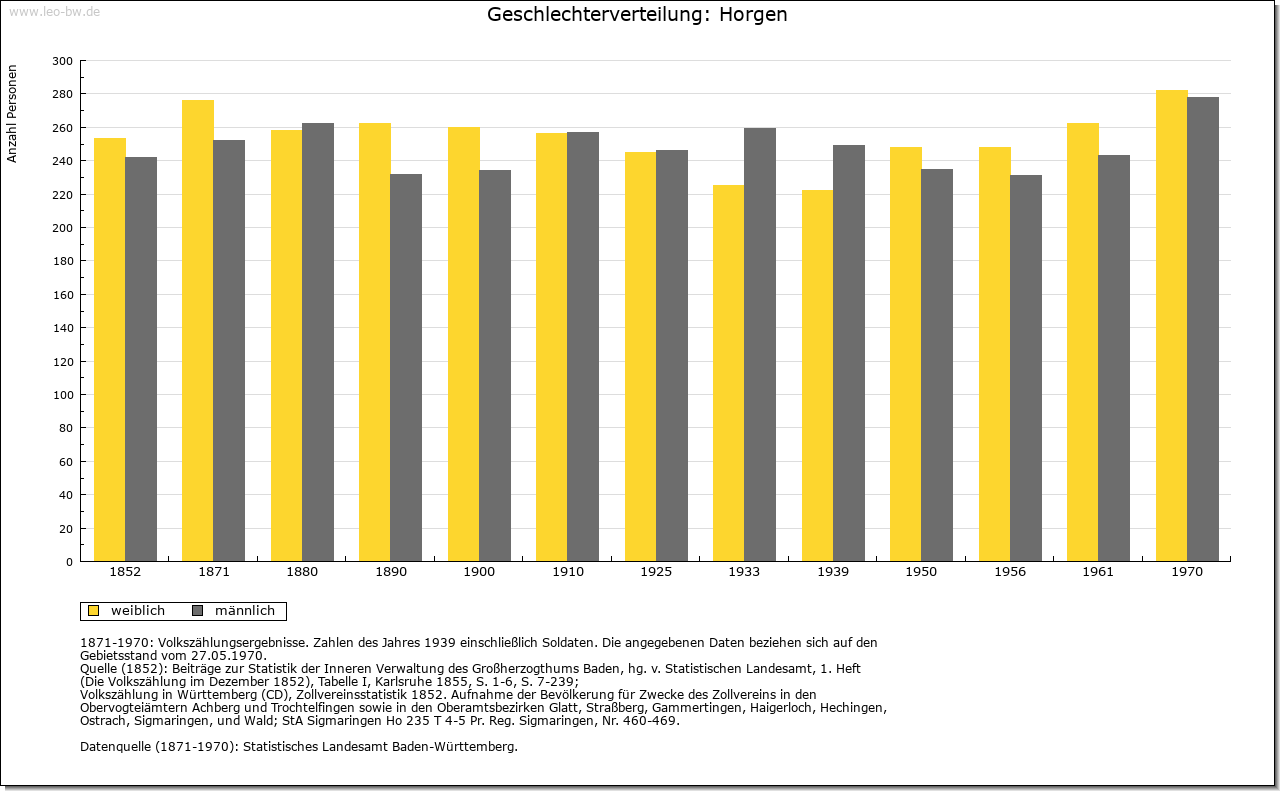 www.leo-bw.de

Geschlechterverteilung: Horgen

Anzahl Personen

300
280
260
240
220
200
180
160
140
120
100
80
60
40
20
0

1852 1871 1880 1890 1900 1910 1925 1933 1939 1950 1956 1961 1970

weiblich männlich

1871-1970: Volkszählungsergebnisse. Zahlen des Jahres 1939 einschließlich Soldaten. Die angegebenen Daten beziehen sich auf den Gebietsstand vom 27.05.1970.
Quelle (1852): Beiträge zur Statistik der Inneren Verwaltung des Großherzogthums Baden, hg. v. Statistischen Landesamt, 1. Heft (Die Volkszählung im Dezember 1852), Tabelle I, Karlsruhe 1855, S. 1-6, S. 7-239;
Volkszählung in Württemberg (CD), Zollvereinsstatistik 1852. Aufnahme der Bevölkerung für Zwecke des Zollvereins in den Obervogteiämtern Achberg und Trochtelfingen sowie in den Oberamtsbezirken Glatt, Straßberg, Gammertingen, Haigerloch, Hechingen, Ostrach, Sigmaringen, und Wald; StA Sigmaringen Ho 235 T 4-5 Pr. Reg. Sigmaringen, Nr. 460-469.

Datenquelle (1871-1970): Statistisches Landesamt Baden-Württemberg.